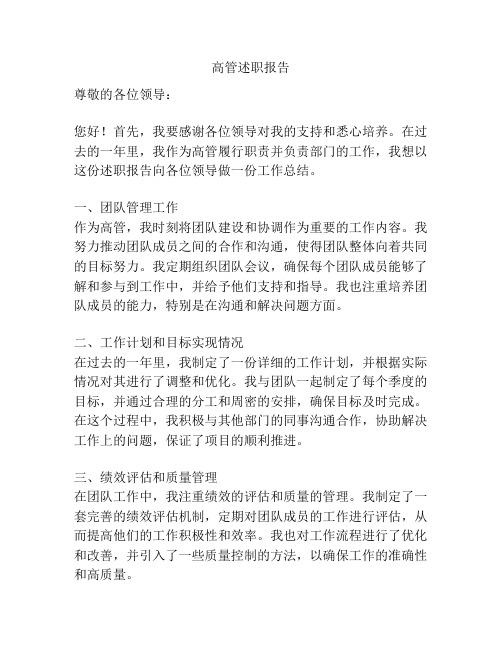 高管述职报告

尊敬的各位领导：

您好！首先，我要感谢各位领导对我的支持和悉心培养。在过去的一年里，我作为高管履行职责并负责部门的工作，我想以这份述职报告向各位领导做一份工作总结。

一、团队管理工作
作为高管，我时刻将团队建设和协调作为重要的工作内容。我努力推动团队成员之间的合作和沟通，使得团队整体向着共同的目标努力。我定期组织团队会议，确保每个团队成员能够了解和参与到工作中，并给予他们支持和指导。我也注重培养团队成员的能力，特别是在沟通和解决问题方面。

二、工作计划和目标实现情况
在过去的一年里，我制定了一份详细的工作计划，并根据实际情况对其进行了调整和优化。我与团队一起制定了每个季度的目标，并通过合理的分工和周密的安排，确保目标及时完成。在这个过程中，我积极与其他部门的同事沟通合作，协助解决工作上的问题，保证了项目的顺利推进。

三、绩效评估和质量管理
在团队工作中，我注重绩效的评估和质量的管理。我制定了一套完善的绩效评估机制，定期对团队成员的工作进行评估，从而提高他们的工作积极性和效率。我也对工作流程进行了优化和改善，并引入了一些质量控制的方法，以确保工作的准确性和高质量。